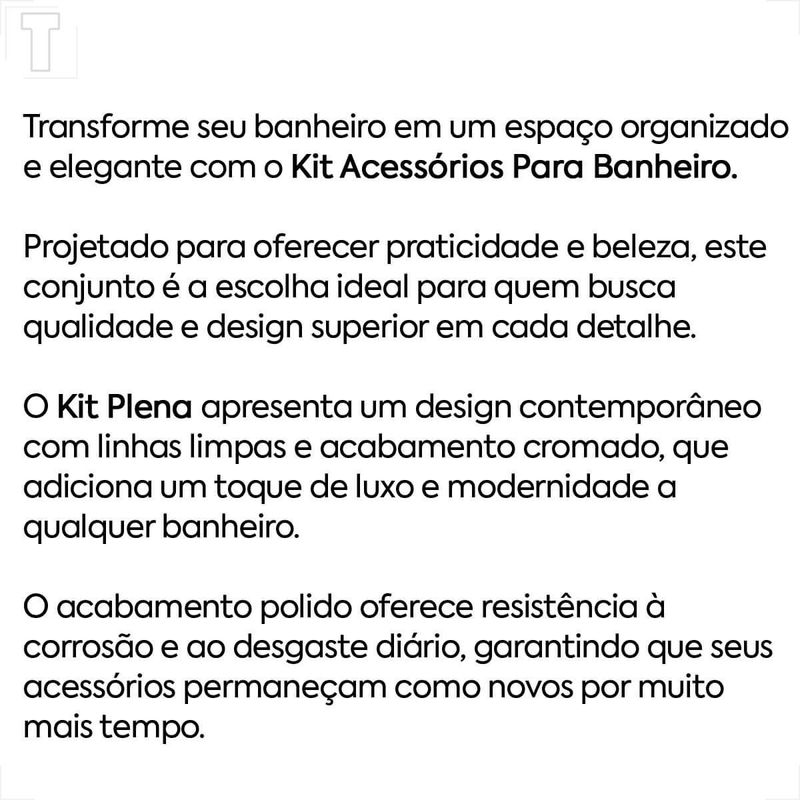 T

Transforme seu banheiro em um espaço organizado e elegante com o Kit Acessórios Para Banheiro.

Projetado para oferecer praticidade e beleza, este conjunto é a escolha ideal para quem busca qualidade e design superior em cada detalhe.

O Kit Plena apresenta um design contemporâneo com linhas limpas e acabamento cromado, que adiciona um toque de luxo e modernidade a qualquer banheiro.

O acabamento polido oferece resistência à corrosão e ao desgaste diário, garantindo que seus acessórios permaneçam como novos por muito mais tempo.